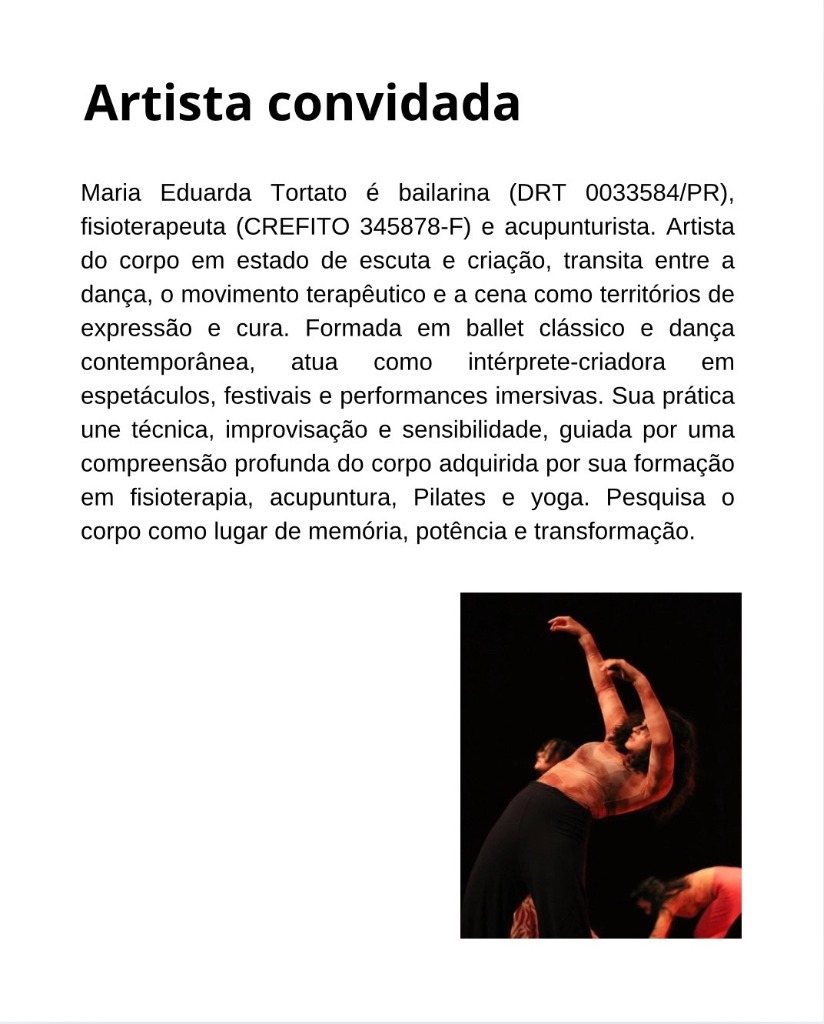 Artista convidada

Maria Eduarda Tortato é bailarina (DRT 0033584/PR), fisioterapeuta (CREFITO 345878-F) e acupunturista. Artista do corpo em estado de escuta e criação, transita entre a dança, o movimento terapêutico e a cena como territórios de expressão e cura. Formada em ballet clássico e dança contemporânea, atua como intérprete-criadora em espetáculos, festivais e performances imersivas. Sua prática une técnica, improvisação e sensibilidade, guiada por uma compreensão profunda do corpo adquirida por sua formação em fisioterapia, acupuntura, Pilates e yoga. Pesquisa o corpo como lugar de memória, potência e transformação.